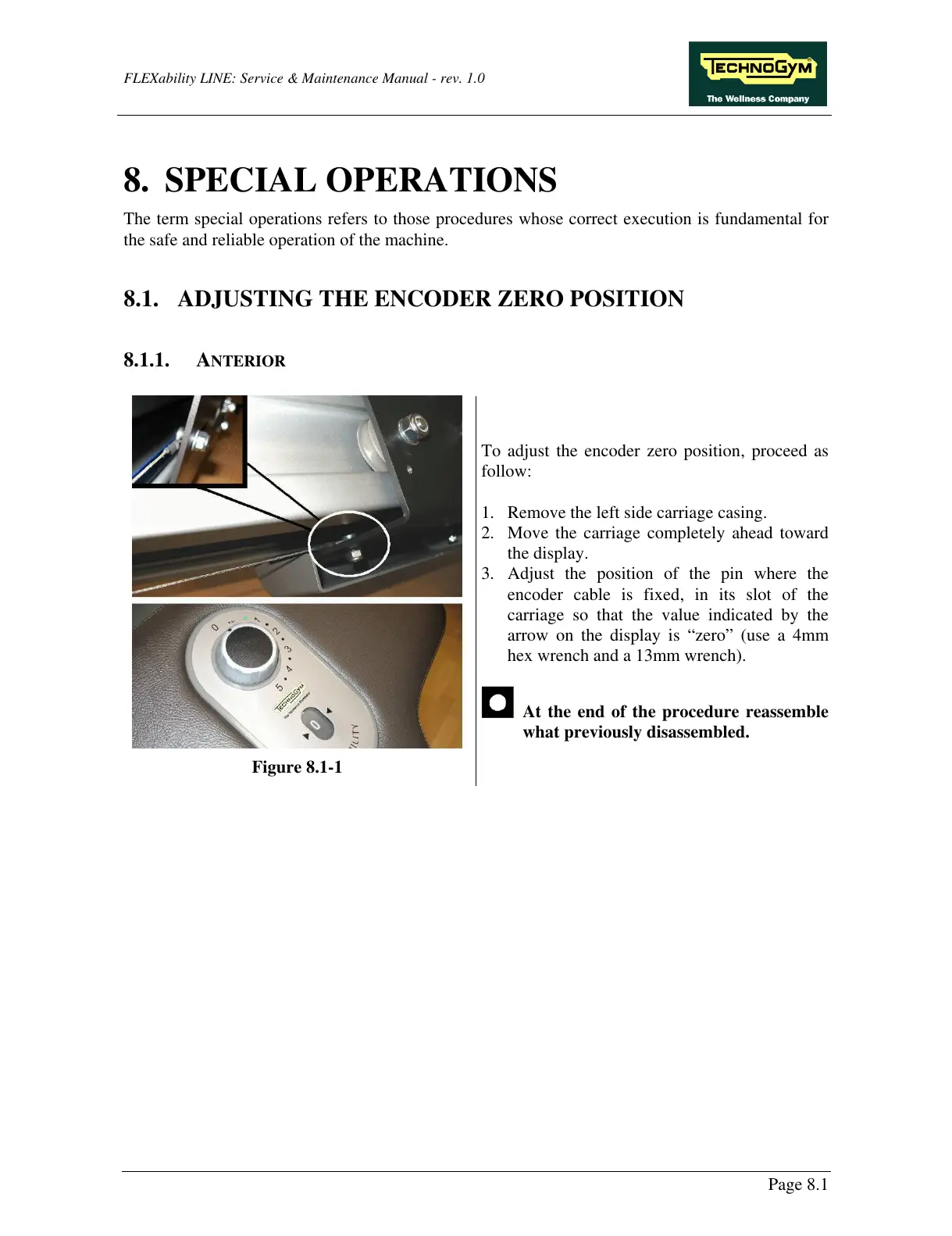 FLEXability LINE: Service & Maintenance Manual - rev. 1.0

TECHNOGYM
The Wellness Company

8. SPECIAL OPERATIONS

The term special operations refers to those procedures whose correct execution is fundamental for the safe and reliable operation of the machine.

8.1. ADJUSTING THE ENCODER ZERO POSITION

8.1.1. ANTERIOR

0 1 2 3 4 5

TECHNOGYM
The Wellness Company

0

ILITY

Figure 8.1-1

To adjust the encoder zero position, proceed as follow:

1. Remove the left side carriage casing.
2. Move the carriage completely ahead toward the display.
3. Adjust the position of the pin where the encoder cable is fixed, in its slot of the carriage so that the value indicated by the arrow on the display is “zero” (use a 4mm hex wrench and a 13mm wrench).

At the end of the procedure reassemble what previously disassembled.

Page 8.1